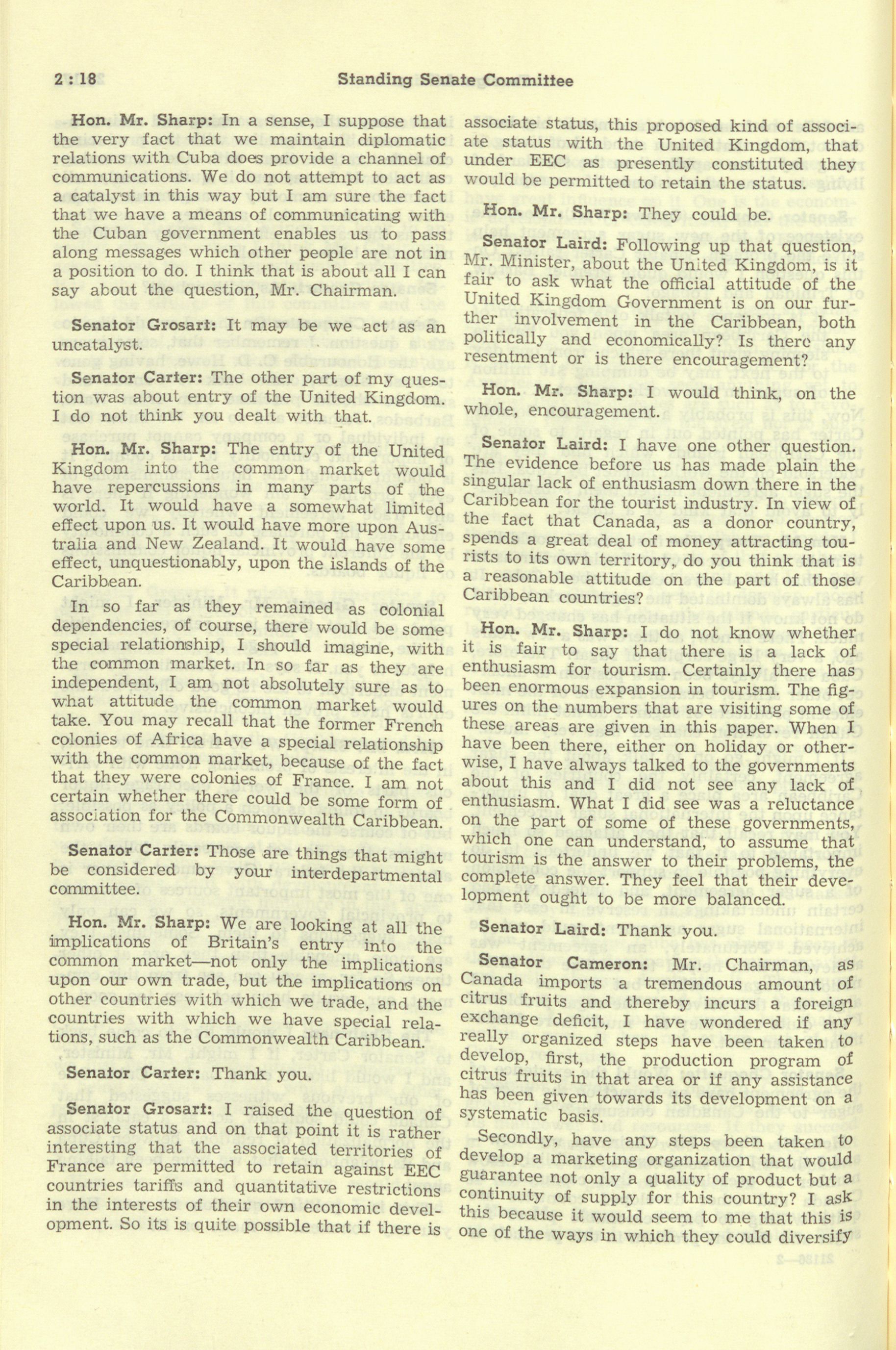 2 : 18 Standing Senate Committee

Hon. Mr. Sharp: In a sense, I suppose that the very fact that we maintain diplomatic relations with Cuba does provide a channel of communications. We do not attempt to act as a catalyst in this way but I am sure the fact that we have a means of communicating with the Cuban government enables us to pass along messages which other people are not in a position to do. I think that is about all I can say about the question, Mr. Chairman.

Senator Grosart: It may be we act as an uncatalyst.

Senator Carter: The other part of my question was about entry of the United Kingdom. I do not think you dealt with that.

Hon. Mr. Sharp: The entry of the United Kingdom into the common market would have repercussions in many parts of the world. It would have a somewhat limited effect upon us. It would have more upon Australia and New Zealand. It would have some effect, unquestionably, upon the islands of the Caribbean.

In so far as they remained as colonial dependencies, of course, there would be some special relationship, I should imagine, with the common market. In so far as they are independent, I am not absolutely sure as to what attitude the common market would take. You may recall that the former French colonies of Africa have a special relationship with the common market, because of the fact that they were colonies of France. I am not certain whether there could be some form of association for the Commonwealth Caribbean.

Senator Carter: Those are things that might be considered by your interdepartmental committee.

Hon. Mr. Sharp: We are looking at all the implications of Britain's entry into the common market—not only the implications upon our own trade, but the implications on other countries with which we trade, and the countries with which we have special relations, such as the Commonwealth Caribbean.

Senator Carter: Thank you.

Senator Grosart: I raised the question of associate status and on that point it is rather interesting that the associated territories of France are permitted to retain against EEC countries tariffs and quantitative restrictions in the interests of their own economic development. So its is quite possible that if there is associate status, this proposed kind of associate status with the United Kingdom, that under EEC as presently constituted they would be permitted to retain the status.

Hon. Mr. Sharp: They could be.

Senator Laird: Following up that question, Mr. Minister, about the United Kingdom, is it fair to ask what the official attitude of the United Kingdom Government is on our further involvement in the Caribbean, both politically and economically? Is there any resentment or is there encouragement?

Hon. Mr. Sharp: I would think, on the whole, encouragement.

Senator Laird: I have one other question. The evidence before us has made plain the singular lack of enthusiasm down there in the Caribbean for the tourist industry. In view of the fact that Canada, as a donor country, spends a great deal of money attracting tourists to its own territory, do you think that is a reasonable attitude on the part of those Caribbean countries?

Hon. Mr. Sharp: I do not know whether it is fair to say that there is a lack of enthusiasm for tourism. Certainly there has been enormous expansion in tourism. The figures on the numbers that are visiting some of these areas are given in this paper. When I have been there, either on holiday or otherwise, I have always talked to the governments about this and I did not see any lack of enthusiasm. What I did see was a reluctance on the part of some of these governments, which one can understand, to assume that tourism is the answer to their problems, the complete answer. They feel that their development ought to be more balanced.

Senator Laird: Thank you.

Senator Cameron: Mr. Chairman, as Canada imports a tremendous amount of citrus fruits and thereby incurs a foreign exchange deficit, I have wondered if any really organized steps have been taken to develop, first, the production program of citrus fruits in that area or if any assistance has been given towards its development on a systematic basis.

Secondly, have any steps been taken to develop a marketing organization that would guarantee not only a quality of product but a continuity of supply for this country? I ask this because it would seem to me that this is one of the ways in which they could diversify